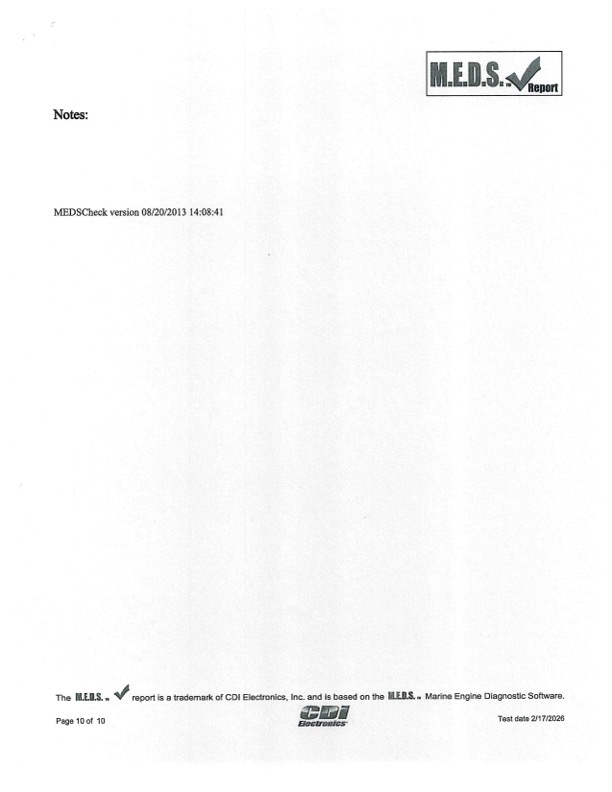 M.E.D.S.™ Report

Notes:

MEDSCheck version 08/20/2013 14:08:41

The M.E.D.S.™ report is a trademark of CDI Electronics, Inc. and is based on the M.E.D.S.™ Marine Engine Diagnostic Software.

Page 10 of 10

CDI Electronics

Test date 2/17/2026